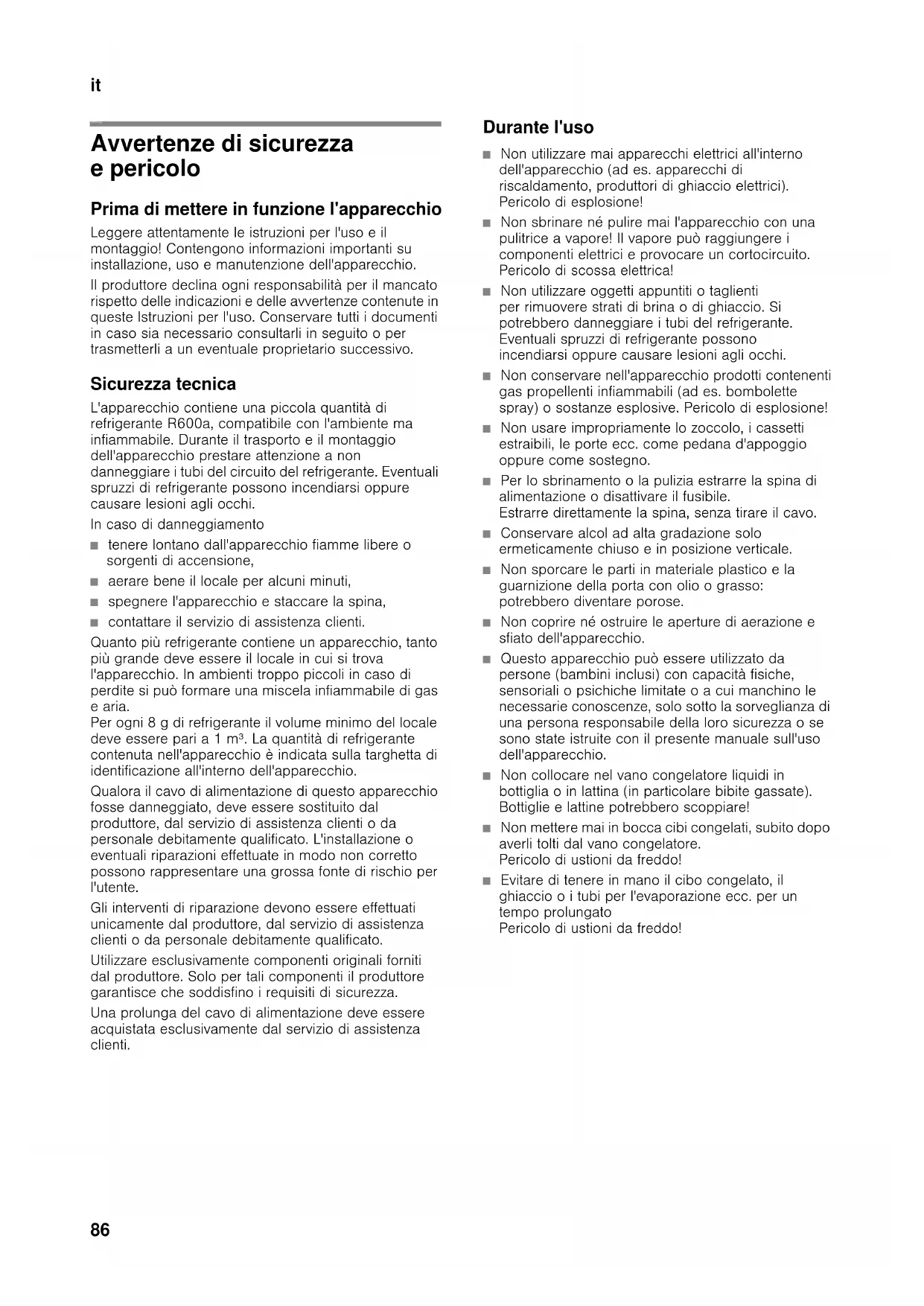 it

Avvertenze di sicurezza e pericolo

Prima di mettere in funzione l'apparecchio

Leggere attentamente le istruzioni per l'uso e il montaggio! Contengono informazioni importanti su installazione, uso e manutenzione dell'apparecchio.

Il produttore declina ogni responsabilità per il mancato rispetto delle indicazioni e delle avvertenze contenute in queste Istruzioni per l'uso. Conservare tutti i documenti in caso sia necessario consultarli in seguito o per trasmetterli a un eventuale proprietario successivo.

Sicurezza tecnica

L'apparecchio contiene una piccola quantità di refrigerante R600a, compatibile con l'ambiente ma infiammabile. Durante il trasporto e il montaggio dell'apparecchio prestare attenzione a non danneggiare i tubi del circuito del refrigerante. Eventuali spruzzi di refrigerante possono incendiarsi oppure causare lesioni agli occhi.

In caso di danneggiamento

■ tenere lontano dall'apparecchio fiamme libere o sorgenti di accensione,
■ aerare bene il locale per alcuni minuti,
■ spegnere l'apparecchio e staccare la spina,
■ contattare il servizio di assistenza clienti.

Quanto più refrigerante contiene un apparecchio, tanto più grande deve essere il locale in cui si trova l'apparecchio. In ambienti troppo piccoli in caso di perdite si può formare una miscela infiammabile di gas e aria.
Per ogni 8 g di refrigerante il volume minimo del locale deve essere pari a 1 m³. La quantità di refrigerante contenuta nell'apparecchio è indicata sulla targhetta di identificazione all'interno dell'apparecchio.

Qualora il cavo di alimentazione di questo apparecchio fosse danneggiato, deve essere sostituito dal produttore, dal servizio di assistenza clienti o da personale debitamente qualificato. L'installazione o eventuali riparazioni effettuate in modo non corretto possono rappresentare una grossa fonte di rischio per l'utente.

Gli interventi di riparazione devono essere effettuati unicamente dal produttore, dal servizio di assistenza clienti o da personale debitamente qualificato.

Utilizzare esclusivamente componenti originali forniti dal produttore. Solo per tali componenti il produttore garantisce che soddisfino i requisiti di sicurezza.

Una prolunga del cavo di alimentazione deve essere acquistata esclusivamente dal servizio di assistenza clienti.

Durante l'uso

■ Non utilizzare mai apparecchi elettrici all'interno dell'apparecchio (ad es. apparecchi di riscaldamento, produttori di ghiaccio elettrici). Pericolo di esplosione!
■ Non sbrinare né pulire mai l'apparecchio con una pulitrice a vapore! Il vapore può raggiungere i componenti elettrici e provocare un cortocircuito. Pericolo di scossa elettrica!
■ Non utilizzare oggetti appuntiti o taglienti per rimuovere strati di brina o di ghiaccio. Si potrebbero danneggiare i tubi del refrigerante. Eventuali spruzzi di refrigerante possono incendiarsi oppure causare lesioni agli occhi.
■ Non conservare nell'apparecchio prodotti contenenti gas propellenti infiammabili (ad es. bombolette spray) o sostanze esplosive. Pericolo di esplosione!
■ Non usare impropriamente lo zoccolo, i cassetti estraibili, le porte ecc. come pedana d'appoggio oppure come sostegno.
■ Per lo sbrinamento o la pulizia estrarre la spina di alimentazione o disattivare il fusibile.
Estrarre direttamente la spina, senza tirare il cavo.
■ Conservare alcol ad alta gradazione solo ermeticamente chiuso e in posizione verticale.
■ Non sporcare le parti in materiale plastico e la guarnizione della porta con olio o grasso: potrebbero diventare porose.
■ Non coprire né ostruire le aperture di aerazione e sfiato dell'apparecchio.
■ Questo apparecchio può essere utilizzato da persone (bambini inclusi) con capacità fisiche, sensoriali o psichiche limitate o a cui manchino le necessarie conoscenze, solo sotto la sorveglianza di una persona responsabile della loro sicurezza o se sono state istruite con il presente manuale sull'uso dell'apparecchio.
■ Non collocare nel vano congelatore liquidi in bottiglia o in lattina (in particolare bibite gassate). Bottiglie e lattine potrebbero scoppiare!
■ Non mettere mai in bocca cibi congelati, subito dopo averli tolti dal vano congelatore.
Pericolo di ustioni da freddo!
■ Evitare di tenere in mano il cibo congelato, il ghiaccio o i tubi per l'evaporazione ecc. per un tempo prolungato
Pericolo di ustioni da freddo!

86